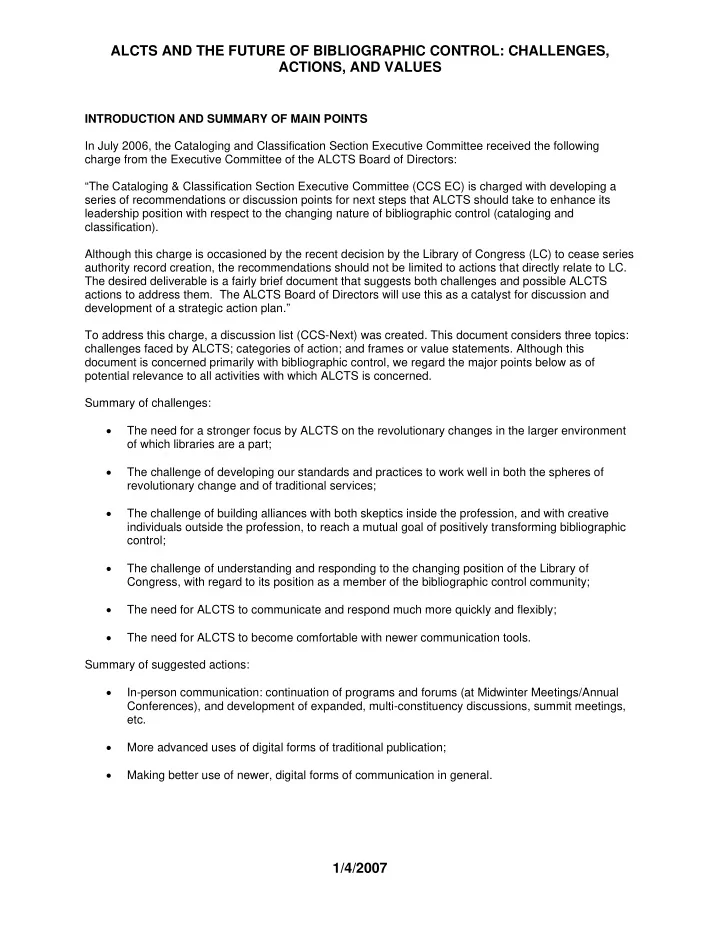 ALCTS AND THE FUTURE OF BIBLIOGRAPHIC CONTROL: CHALLENGES, ACTIONS, AND VALUES

INTRODUCTION AND SUMMARY OF MAIN POINTS

In July 2006, the Cataloging and Classification Section Executive Committee received the following charge from the Executive Committee of the ALCTS Board of Directors:

"The Cataloging & Classification Section Executive Committee (CCS EC) is charged with developing a series of recommendations or discussion points for next steps that ALCTS should take to enhance its leadership position with respect to the changing nature of bibliographic control (cataloging and classification).

Although this charge is occasioned by the recent decision by the Library of Congress (LC) to cease series authority record creation, the recommendations should not be limited to actions that directly relate to LC. The desired deliverable is a fairly brief document that suggests both challenges and possible ALCTS actions to address them. The ALCTS Board of Directors will use this as a catalyst for discussion and development of a strategic action plan."

To address this charge, a discussion list (CCS-Next) was created. This document considers three topics: challenges faced by ALCTS; categories of action; and frames or value statements. Although this document is concerned primarily with bibliographic control, we regard the major points below as of potential relevance to all activities with which ALCTS is concerned.

Summary of challenges:

• The need for a stronger focus by ALCTS on the revolutionary changes in the larger environment of which libraries are a part;

• The challenge of developing our standards and practices to work well in both the spheres of revolutionary change and of traditional services;

• The challenge of building alliances with both skeptics inside the profession, and with creative individuals outside the profession, to reach a mutual goal of positively transforming bibliographic control;

• The challenge of understanding and responding to the changing position of the Library of Congress, with regard to its position as a member of the bibliographic control community;

• The need for ALCTS to communicate and respond much more quickly and flexibly;

• The need for ALCTS to become comfortable with newer communication tools.

Summary of suggested actions:

• In-person communication: continuation of programs and forums (at Midwinter Meetings/Annual Conferences), and development of expanded, multi-constituency discussions, summit meetings, etc.

• More advanced uses of digital forms of traditional publication;

• Making better use of newer, digital forms of communication in general.

1/4/2007